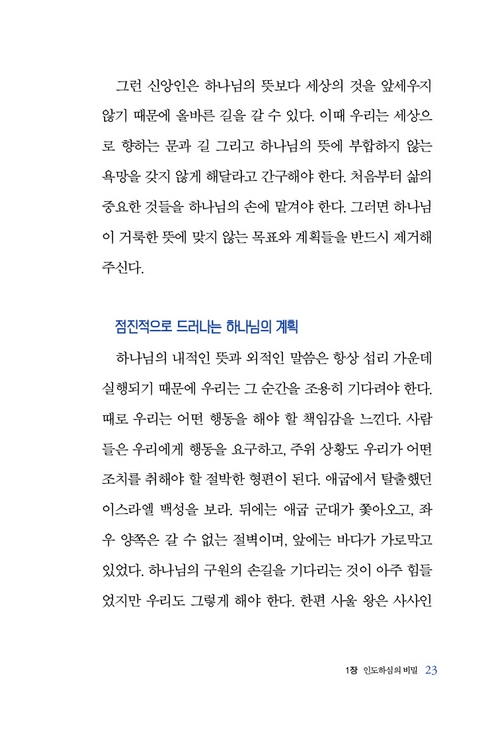 그런 신앙인은 하나님의 뜻보다 세상의 것을 앞세우지 않기 때문에 올바른 길을 갈 수 있다. 이때 우리는 세상으로 향하는 문과 길 그리고 하나님의 뜻에 부합하지 않는 욕망을 갖지 않게 해달라고 간구해야 한다. 처음부터 삶의 중요한 것들을 하나님의 손에 맡겨야 한다. 그러면 하나님이 거룩한 뜻에 맞지 않는 목표와 계획들을 반드시 제거해 주신다.

점진적으로 드러나는 하나님의 계획

하나님의 내적인 뜻과 외적인 말씀은 항상 섭리 가운데 실행되기 때문에 우리는 그 순간을 조용히 기다려야 한다. 때로 우리는 어떤 행동을 해야 할 책임감을 느낀다. 사람들은 우리에게 행동을 요구하고, 주위 상황도 우리가 어떤 조치를 취해야 할 절박한 형편이 된다. 애굽에서 탈출했던 이스라엘 백성을 보라. 뒤에는 애굽 군대가 쫓아오고, 좌우 양쪽은 갈 수 없는 절벽이며, 앞에는 바다가 가로막고 있었다. 하나님의 구원의 손길을 기다리는 것이 아주 힘들었지만 우리도 그렇게 해야 한다. 한편 사울 왕은 사사인

1장 인도하심의 비밀 23